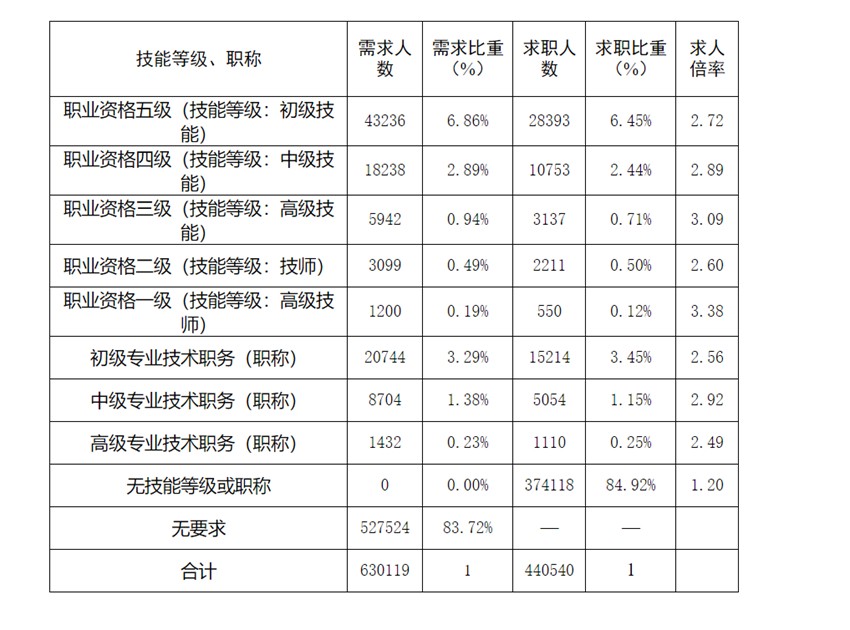 | 技能等级、职称 | 需求人数 | 需求比重（%） | 求职人数 | 求职比重（%） | 求人倍率 |
|---|---|---|---|---|---|
| 职业资格五级（技能等级：初级技能） | 43236 | 6.86% | 28393 | 6.45% | 2.72 |
| 职业资格四级（技能等级：中级技能） | 18238 | 2.89% | 10753 | 2.44% | 2.89 |
| 职业资格三级（技能等级：高级技能） | 5942 | 0.94% | 3137 | 0.71% | 3.09 |
| 职业资格二级（技能等级：技师） | 3099 | 0.49% | 2211 | 0.50% | 2.60 |
| 职业资格一级（技能等级：高级技师） | 1200 | 0.19% | 550 | 0.12% | 3.38 |
| 初级专业技术职务（职称） | 20744 | 3.29% | 15214 | 3.45% | 2.56 |
| 中级专业技术职务（职称） | 8704 | 1.38% | 5054 | 1.15% | 2.92 |
| 高级专业技术职务（职称） | 1432 | 0.23% | 1110 | 0.25% | 2.49 |
| 无技能等级或职称 | 0 | 0.00% | 374118 | 84.92% | 1.20 |
| 无要求 | 527524 | 83.72% | — | — | |
| 合计 | 630119 | 1 | 440540 | 1 | |